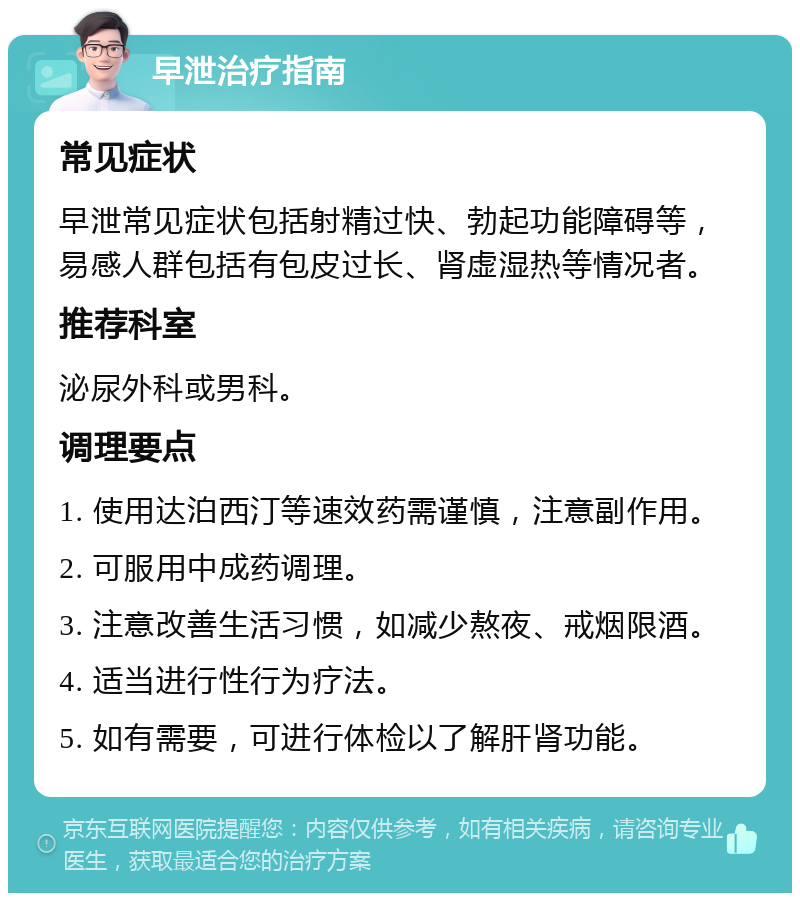 早泄治疗指南

常见症状

早泄常见症状包括射精过快、勃起功能障碍等，易感人群包括有包皮过长、肾虚湿热等情况者。

推荐科室

泌尿外科或男科。

调理要点

1. 使用达泊西汀等速效药需谨慎，注意副作用。

2. 可服用中成药调理。

3. 注意改善生活习惯，如减少熬夜、戒烟限酒。

4. 适当进行性行为疗法。

5. 如有需要，可进行体检以了解肝肾功能。

京东互联网医院提醒您：内容仅供参考，如有相关疾病，请咨询专业医生，获取最适合您的治疗方案